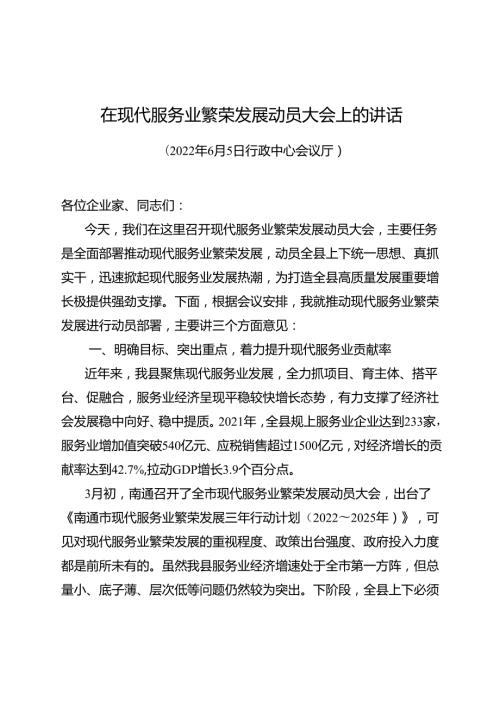 在现代服务业繁荣发展动员大会上的讲话

（2022年6月5日行政中心会议厅）

各位企业家、同志们：

今天，我们在这里召开现代服务业繁荣发展动员大会，主要任务是全面部署推动现代服务业繁荣发展，动员全县上下统一思想、真抓实干，迅速掀起现代服务业发展热潮，为打造全县高质量发展重要增长极提供强劲支撑。下面，根据会议安排，我就推动现代服务业繁荣发展进行动员部署，主要讲三个方面意见：

一、明确目标、突出重点，着力提升现代服务业贡献率

近年来，我县聚焦现代服务业发展，全力抓项目、育主体、搭平台、促融合，服务业经济呈现平稳较快增长态势，有力支撑了经济社会发展稳中向好、稳中提质。2021年，全县规上服务业企业达到233家，服务业增加值突破540亿元、应税销售超过1500亿元，对经济增长的贡献率达到42.7%,拉动GDP增长3.9个百分点。

3月初，南通召开了全市现代服务业繁荣发展动员大会，出台了《南通市现代服务业繁荣发展三年行动计划（2022～2025年）》，可见对现代服务业繁荣发展的重视程度、政策出台强度、政府投入力度都是前所未有的。虽然我县服务业经济增速处于全市第一方阵，但总量小、底子薄、层次低等问题仍然较为突出。下阶段，全县上下必须